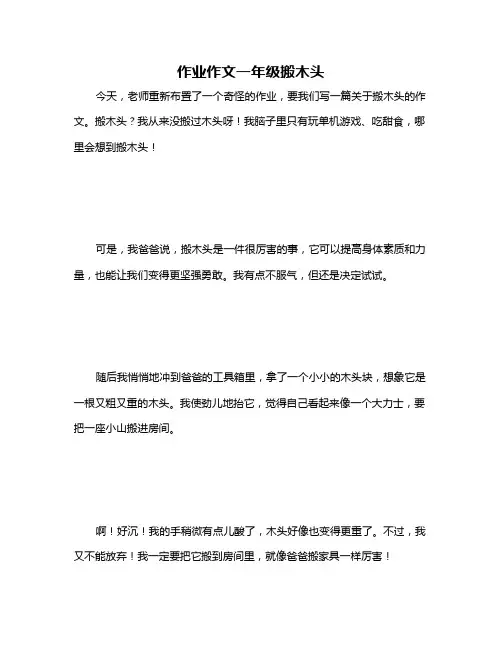 作业作文一年级搬木头

今天，老师重新布置了一个奇怪的作业，要我们写一篇关于搬木头的作文。搬木头？我从来没搬过木头呀！我脑子里只有玩单机游戏、吃甜食，哪里会想到搬木头！

可是，我爸爸说，搬木头是一件很厉害的事，它可以提高身体素质和力量，也能让我们变得更坚强勇敢。我有点不服气，但还是决定试试。

随后我悄悄地冲到爸爸的工具箱里，拿了一个小小的木头块，想象它是一根又粗又重的木头。我使劲儿地抬它，觉得自己看起来像一个大力士，要把一座小山搬进房间。

啊！好沉！我的手稍微有点儿酸了，木头好像也变得更重了。不过，我又不能放弃！我一定要把它搬到房间里，就像爸爸搬家具一样厉害！